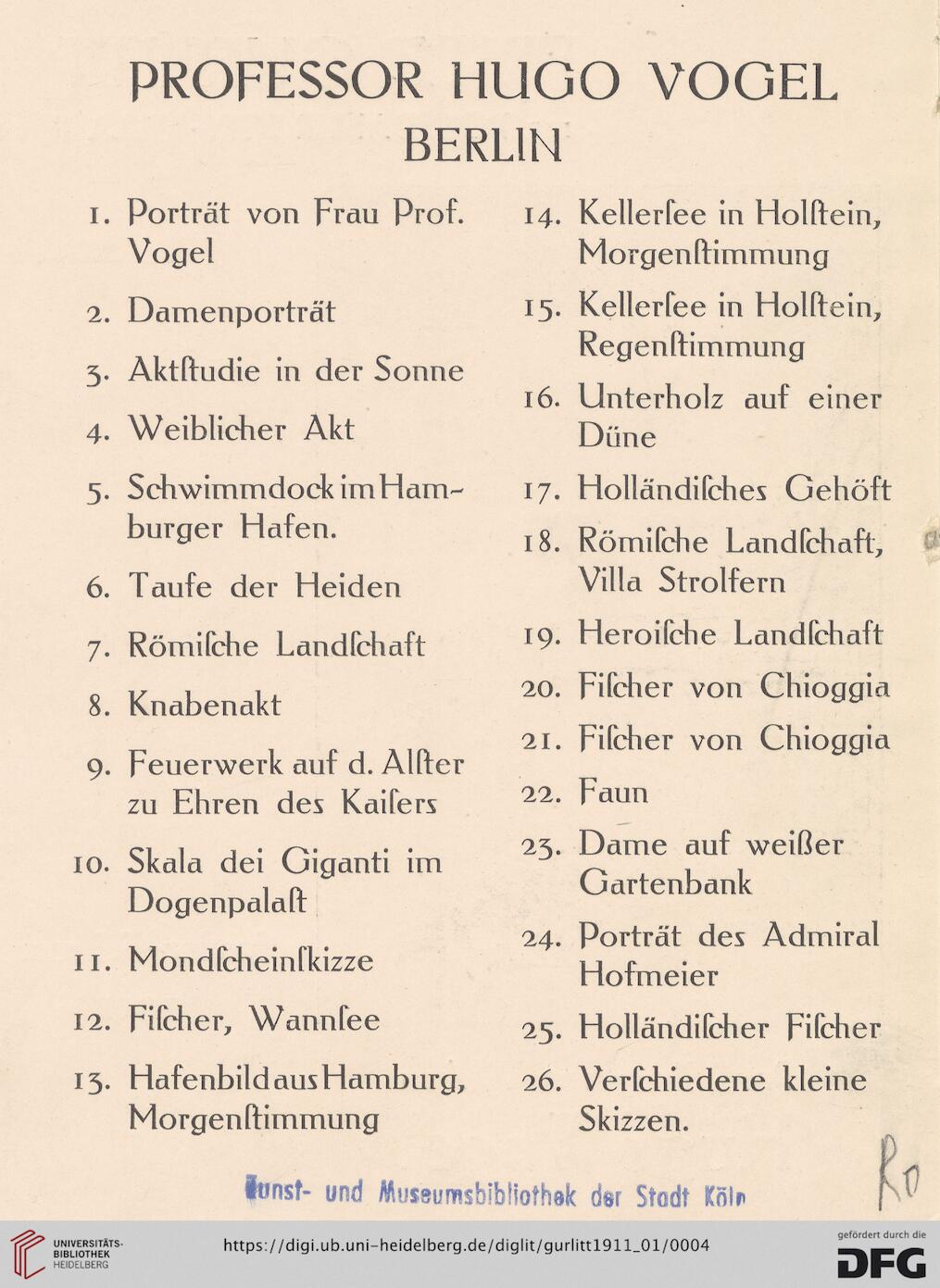 PROFESSOR HUGO VOGEL
BERLIN

1. Porträt von Frau Prof. Vogel

2. Damenporträt

3. Aktſtudie in der Sonne

4. Weiblicher Akt

5. Schwimmdock im Hamburger Hafen.

6. Taufe der Heiden

7. Römiſche Landſchaft

8. Knabenakt

9. Feuerwerk auf d. Alſter zu Ehren des Kaiſers

10. Skala dei Giganti im Dogenpalaſt

11. Mondſcheinſkizze

12. Fiſcher, Wannſee

13. Hafenbild aus Hamburg, Morgenſtimmung

14. Kellerſee in Holſtein, Morgenſtimmung

15. Kellerſee in Holſtein, Regenſtimmung

16. Unterholz auf einer Düne

17. Holländiſches Gehöft

18. Römiſche Landſchaft, Villa Strolfern

19. Heroiſche Landſchaft

20. Fiſcher von Chioggia

21. Fiſcher von Chioggia

22. Faun

23. Dame auf weißer Gartenbank

24. Porträt des Admiral Hofmeier

25. Holländiſcher Fiſcher

26. Verſchiedene kleine Skizzen.

Kunst- und Museumsbibliothek der Stadt Köln

Ro

UNIVERSITÄTS-BIBLIOTHEK HEIDELBERG
https://digi.ub.uni-heidelberg.de/diglit/gurlitt1911_01/0004
gefördert durch die DFG